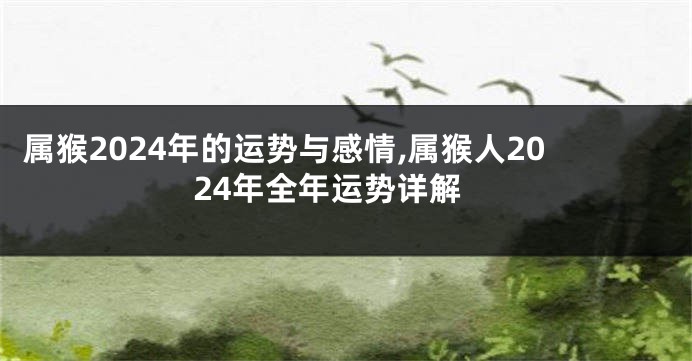 属猴2024年的运势与感情,属猴人2024年全年运势详解